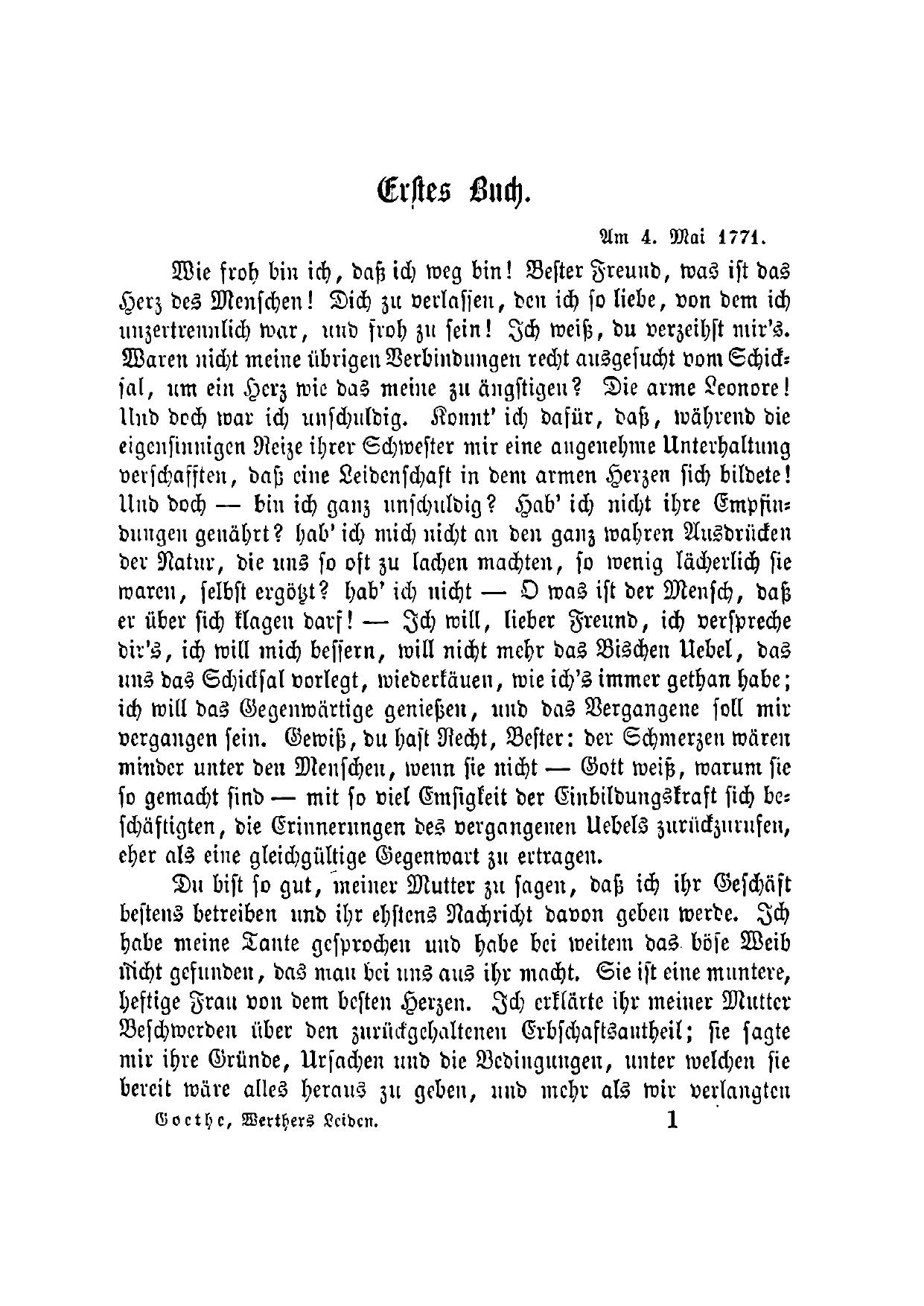 Erstes Buch.

Am 4. Mai 1771.

Wie froh bin ich, daß ich weg bin! Bester Freund, was ist das Herz des Menschen! Dich zu verlassen, den ich so liebe, von dem ich unzertrennlich war, und froh zu sein! Ich weiß, du verzeihst mir's. Waren nicht meine übrigen Verbindungen recht ausgesucht vom Schicksal, um ein Herz wie das meine zu ängstigen? Die arme Leonore! Und doch war ich unschuldig. Konnt' ich dafür, daß, während die eigensinnigen Reize ihrer Schwester mir eine angenehme Unterhaltung verschafften, daß eine Leidenschaft in dem armen Herzen sich bildete! Und doch — bin ich ganz unschuldig? Hab' ich nicht ihre Empfindungen genährt? hab' ich mich nicht an den ganz wahren Ausdrücken der Natur, die uns so oft zu lachen machten, so wenig lächerlich sie waren, selbst ergötzt? hab' ich nicht — O was ist der Mensch, daß er über sich klagen darf! — Ich will, lieber Freund, ich verspreche dir's, ich will mich bessern, will nicht mehr das Bischen Uebel, das uns das Schicksal vorlegt, wiederkäuen, wie ich's immer gethan habe; ich will das Gegenwärtige genießen, und das Vergangene soll mir vergangen sein. Gewiß, du hast Recht, Bester: der Schmerzen wären minder unter den Menschen, wenn sie nicht — Gott weiß, warum sie so gemacht sind — mit so viel Emsigkeit der Einbildungskraft sich beschäftigten, die Erinnerungen des vergangenen Uebels zurückzurufen, eher als eine gleichgültige Gegenwart zu ertragen.

Du bist so gut, meiner Mutter zu sagen, daß ich ihr Geschäft bestens betreiben und ihr ehstens Nachricht davon geben werde. Ich habe meine Tante gesprochen und habe bei weitem das böse Weib nicht gefunden, das man bei uns aus ihr macht. Sie ist eine muntere, heftige Frau von dem besten Herzen. Ich erklärte ihr meiner Mutter Beschwerden über den zurückgehaltenen Erbschaftsantheil; sie sagte mir ihre Gründe, Ursachen und die Bedingungen, unter welchen sie bereit wäre alles heraus zu geben, und mehr als wir verlangten

Goethe, Werthers Leiden. 1